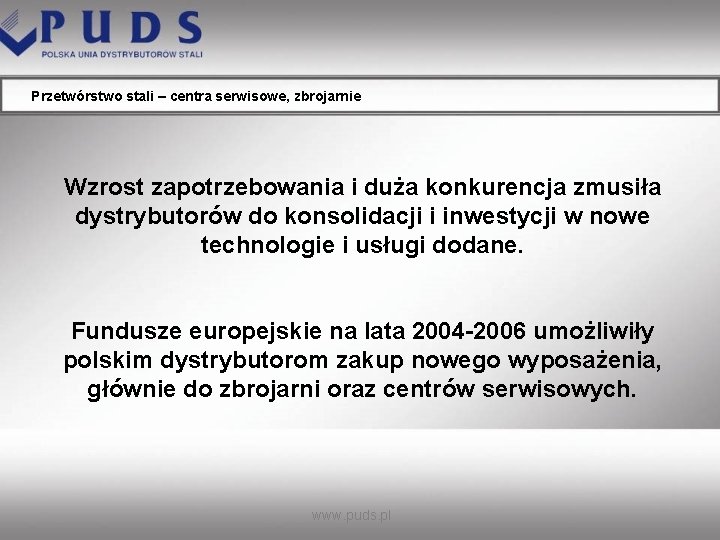 PUDS
POLSKA UNIA DYSTRYBUTORÓW STALI

Przetwórstwo stali – centra serwisowe, zbrojarnie

Wzrost zapotrzebowania i duża konkurencja zmusiła dystrybutorów do konsolidacji i inwestycji w nowe technologie i usługi dodane.

Fundusze europejskie na lata 2004-2006 umożliwiły polskim dystrybutorom zakup nowego wyposażenia, głównie do zbrojarni oraz centrów serwisowych.

www.puds.pl